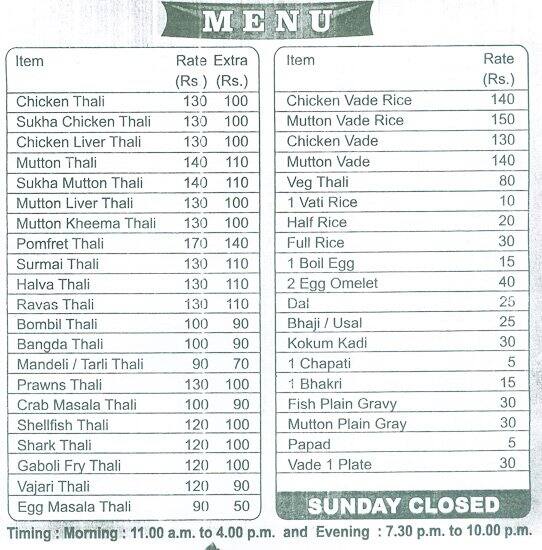 MENU

| Item | Rate (Rs ) | Extra (Rs.) |
|---|---|---|
| Chicken Thali | 130 | 100 |
| Sukha Chicken Thali | 130 | 100 |
| Chicken Liver Thali | 130 | 100 |
| Mutton Thali | 140 | 110 |
| Sukha Mutton Thali | 140 | 110 |
| Mutton Liver Thali | 130 | 100 |
| Mutton Kheema Thali | 130 | 100 |
| Pomfret Thali | 170 | 140 |
| Surmai Thali | 130 | 110 |
| Halva Thali | 130 | 110 |
| Ravas Thali | 130 | 110 |
| Bombil Thali | 100 | 90 |
| Bangda Thali | 100 | 90 |
| Mandeli / Tarli Thali | 90 | 70 |
| Prawns Thali | 130 | 100 |
| Crab Masala Thali | 100 | 90 |
| Shellfish Thali | 120 | 100 |
| Shark Thali | 120 | 100 |
| Gaboli Fry Thali | 120 | 100 |
| Vajari Thali | 120 | 90 |
| Egg Masala Thali | 90 | 50 |

| Item | Rate (Rs.) |
|---|---|
| Chicken Vade Rice | 140 |
| Mutton Vade Rice | 150 |
| Chicken Vade | 130 |
| Mutton Vade | 140 |
| Veg Thali | 80 |
| 1 Vati Rice | 10 |
| Half Rice | 20 |
| Full Rice | 30 |
| 1 Boil Egg | 15 |
| 2 Egg Omelet | 40 |
| Dal | 25 |
| Bhaji / Usal | 25 |
| Kokum Kadi | 30 |
| 1 Chapati | 5 |
| 1 Bhakri | 15 |
| Fish Plain Gravy | 30 |
| Mutton Plain Gray | 30 |
| Papad | 5 |
| Vade 1 Plate | 30 |

SUNDAY CLOSED

Timing : Morning : 11.00 a.m. to 4.00 p.m. and Evening : 7.30 p.m. to 10.00 p.m.